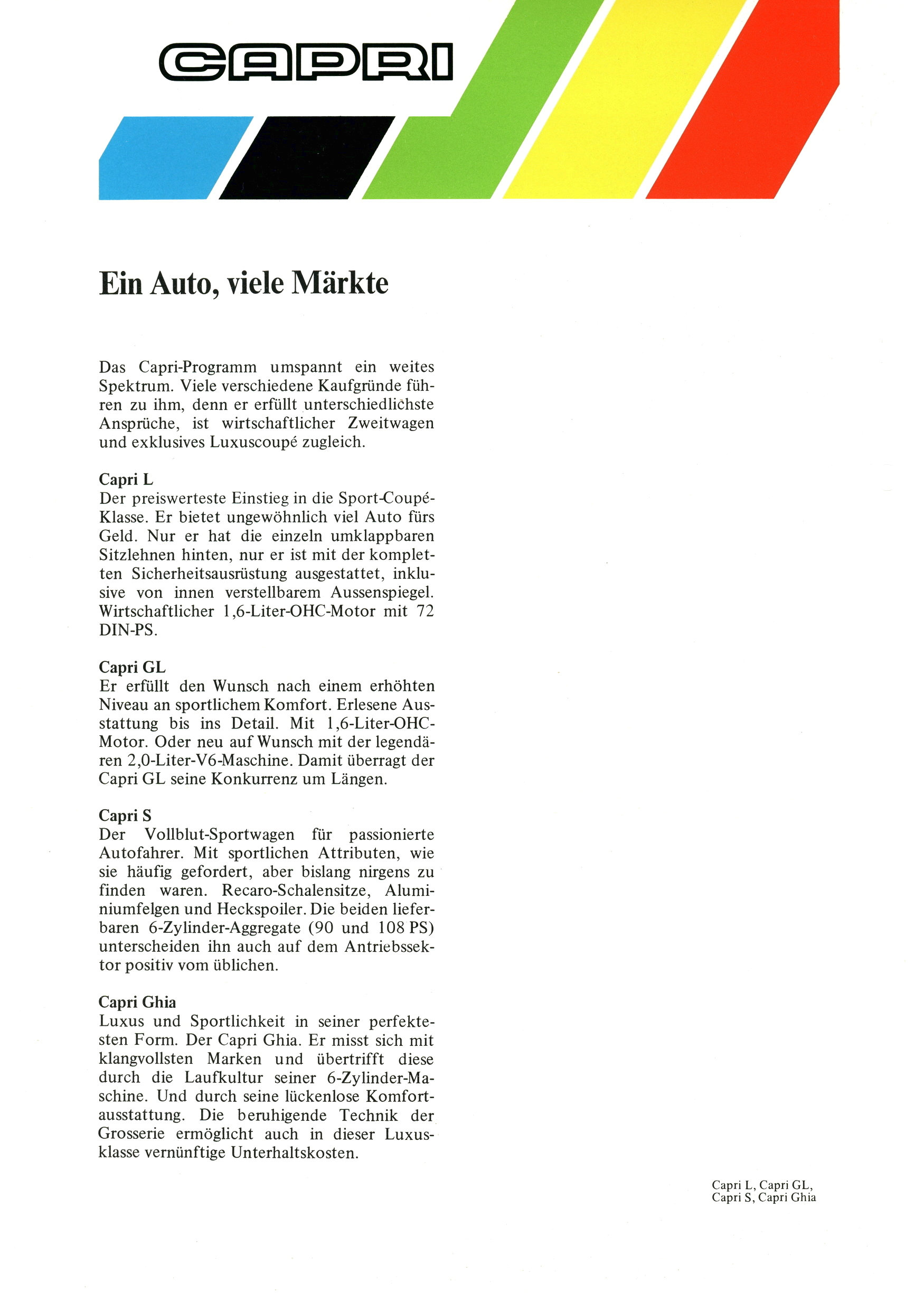 CAPRI

Ein Auto, viele Märkte

Das Capri-Programm umspannt ein weites Spektrum. Viele verschiedene Kaufgründe führen zu ihm, denn er erfüllt unterschiedlichste Ansprüche, ist wirtschaftlicher Zweitwagen und exklusives Luxuscoupé zugleich.

Capri L
Der preiswerteste Einstieg in die Sport-Coupé-Klasse. Er bietet ungewöhnlich viel Auto fürs Geld. Nur er hat die einzeln umklappbaren Sitzlehnen hinten, nur er ist mit der kompletten Sicherheitsausrüstung ausgestattet, inklusive von innen verstellbarem Aussenspiegel. Wirtschaftlicher 1,6-Liter-OHC-Motor mit 72 DIN-PS.

Capri GL
Er erfüllt den Wunsch nach einem erhöhten Niveau an sportlichem Komfort. Erlesene Ausstattung bis ins Detail. Mit 1,6-Liter-OHC-Motor. Oder neu auf Wunsch mit der legendären 2,0-Liter-V6-Maschine. Damit überragt der Capri GL seine Konkurrenz um Längen.

Capri S
Der Vollblut-Sportwagen für passionierte Autofahrer. Mit sportlichen Attributen, wie sie häufig gefordert, aber bislang nirgens zu finden waren. Recaro-Schalensitze, Aluminiumfelgen und Heckspoiler. Die beiden lieferbaren 6-Zylinder-Aggregate (90 und 108 PS) unterscheiden ihn auch auf dem Antriebssektor positiv vom üblichen.

Capri Ghia
Luxus und Sportlichkeit in seiner perfektesten Form. Der Capri Ghia. Er misst sich mit klangvollsten Marken und übertrifft diese durch die Laufkultur seiner 6-Zylinder-Maschine. Und durch seine lückenlose Komfortausstattung. Die beruhigende Technik der Grosserie ermöglicht auch in dieser Luxusklasse vernünftige Unterhaltskosten.

Capri L, Capri GL,
Capri S, Capri Ghia